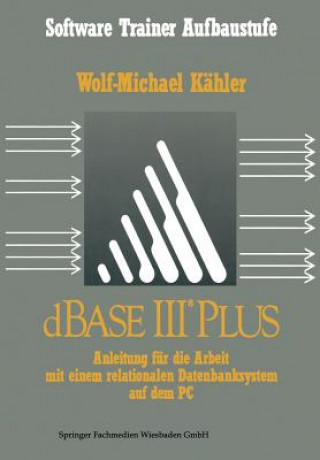 Software Trainer Aufbaustufe

Wolf-Michael Kähler

dBASE III® PLUS

Anleitung für die Arbeit mit einem relationalen Datenbanksystem auf dem PC

Springer Fachmedien Wiesbaden GmbH